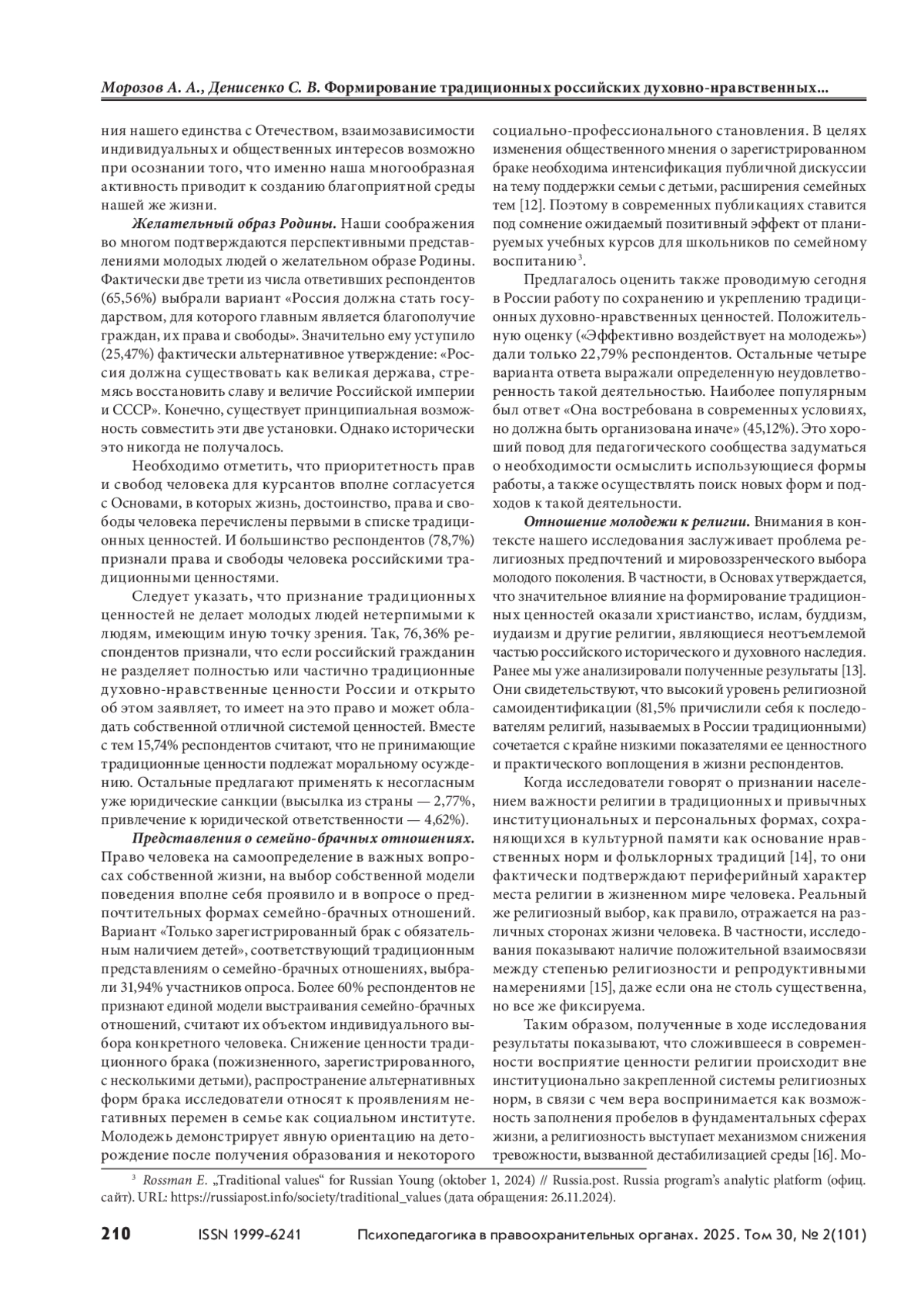 Морозов А. А., Денисенко С. В. Формирование традиционных российских духовно-нравственных...

ния нашего единства с Отечеством, взаимозависимости индивидуальных и общественных интересов возможно при осознании того, что именно наша многообразная активность приводит к созданию благоприятной среды нашей же жизни.

Желательный образ Родины. Наши соображения во многом подтверждаются перспективными представлениями молодых людей о желательном образе Родины. Фактически две трети из числа ответивших респондентов (65,56%) выбрали вариант «Россия должна стать государством, для которого главным является благополучие граждан, их права и свободы». Значительно ему уступило (25,47%) фактически альтернативное утверждение: «Россия должна существовать как великая держава, стремясь восстановить славу и величие Российской империи и СССР». Конечно, существует принципиальная возможность совместить эти две установки. Однако исторически это никогда не получалось.

Необходимо отметить, что приоритетность прав и свобод человека для курсантов вполне согласуется с Основами, в которых жизнь, достоинство, права и свободы человека перечислены первыми в списке традиционных ценностей. И большинство респондентов (78,7%) признали права и свободы человека российскими традиционными ценностями.

Следует указать, что признание традиционных ценностей не делает молодых людей нетерпимыми к людям, имеющим иную точку зрения. Так, 76,36% респондентов признали, что если российский гражданин не разделяет полностью или частично традиционные духовно-нравственные ценности России и открыто об этом заявляет, то имеет на это право и может обладать собственной отличной системой ценностей. Вместе с тем 15,74% респондентов считают, что не принимающие традиционные ценности подлежат моральному осуждению. Остальные предлагают применять к несогласным уже юридические санкции (высылка из страны — 2,77%, привлечение к юридической ответственности — 4,62%).

Представления о семейно-брачных отношениях. Право человека на самоопределение в важных вопросах собственной жизни, на выбор собственной модели поведения вполне себя проявило и в вопросе о предпочтительных формах семейно-брачных отношений. Вариант «Только зарегистрированный брак с обязательным наличием детей», соответствующий традиционным представлениям о семейно-брачных отношениях, выбрали 31,94% участников опроса. Более 60% респондентов не признают единой модели выстраивания семейно-брачных отношений, считают их объектом индивидуального выбора конкретного человека. Снижение ценности традиционного брака (пожизненного, зарегистрированного, с несколькими детьми), распространение альтернативных форм брака исследователи относят к проявлениям негативных перемен в семье как социальном институте. Молодежь демонстрирует явную ориентацию на деторождение после получения образования и некоторого социально-профессионального становления. В целях изменения общественного мнения о зарегистрированном браке необходима интенсификация публичной дискуссии на тему поддержки семьи с детьми, расширения семейных тем [12]. Поэтому в современных публикациях ставится под сомнение ожидаемый позитивный эффект от планируемых учебных курсов для школьников по семейному воспитанию$^3$.

Предлагалось оценить также проводимую сегодня в России работу по сохранению и укреплению традиционных духовно-нравственных ценностей. Положительную оценку («Эффективно воздействует на молодежь») дали только 22,79% респондентов. Остальные четыре варианта ответа выражали определенную неудовлетворенность такой деятельностью. Наиболее популярным был ответ «Она востребована в современных условиях, но должна быть организована иначе» (45,12%). Это хороший повод для педагогического сообщества задуматься о необходимости осмыслить использующиеся формы работы, а также осуществлять поиск новых форм и подходов к такой деятельности.

Отношение молодежи к религии. Внимания в контексте нашего исследования заслуживает проблема религиозных предпочтений и мировоззренческого выбора молодого поколения. В частности, в Основах утверждается, что значительное влияние на формирование традиционных ценностей оказали христианство, ислам, буддизм, иудаизм и другие религии, являющиеся неотъемлемой частью российского исторического и духовного наследия. Ранее мы уже анализировали полученные результаты [13]. Они свидетельствуют, что высокий уровень религиозной самоидентификации (81,5% причислили себя к последователям религий, называемых в России традиционными) сочетается с крайне низкими показателями ее ценностного и практического воплощения в жизни респондентов.

Когда исследователи говорят о признании населением важности религии в традиционных и привычных институциональных и персональных формах, сохраняющихся в культурной памяти как основание нравственных норм и фольклорных традиций [14], то они фактически подтверждают периферийный характер места религии в жизненном мире человека. Реальный же религиозный выбор, как правило, отражается на различных сторонах жизни человека. В частности, исследования показывают наличие положительной взаимосвязи между степенью религиозности и репродуктивными намерениями [15], даже если она не столь существенна, но все же фиксируема.

Таким образом, полученные в ходе исследования результаты показывают, что сложившееся в современности восприятие ценности религии происходит вне институционально закрепленной системы религиозных норм, в связи с чем вера воспринимается как возможность заполнения пробелов в фундаментальных сферах жизни, а религиозность выступает механизмом снижения тревожности, вызванной дестабилизацией среды [16]. Мо-

$^3$ Rossman E. „Traditional values“ for Russian Young (oktober 1, 2024) // Russia.post. Russia program's analytic platform (офиц. сайт). URL: https://russiapost.info/society/traditional_values (дата обращения: 26.11.2024).

210 ISSN 1999-6241 Психопедагогика в правоохранительных органах. 2025. Том 30, № 2(101)